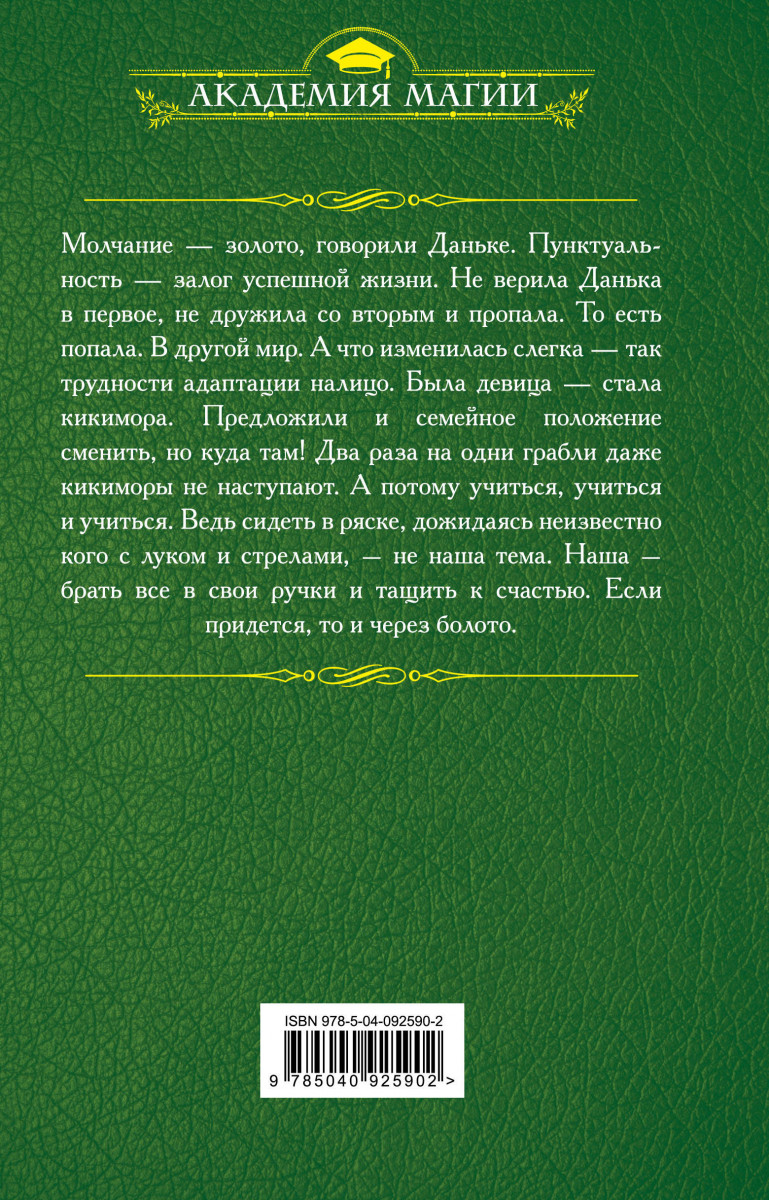 АКАДЕМИЯ МАГИИ

Молчание — золото, говорили Даньке. Пунктуальность — залог успешной жизни. Не верила Данька в первое, не дружила со вторым и пропала. То есть попала. В другой мир. А что изменилась слегка — так трудности адаптации налицо. Была девица — стала кикимора. Предложили и семейное положение сменить, но куда там! Два раза на одни грабли даже кикиморы не наступают. А потому учиться, учиться и учиться. Ведь сидеть в ряске, дожидаясь неизвестно кого с луком и стрелами, — не наша тема. Наша — брать все в свои ручки и тащить к счастью. Если придется, то и через болото.

ISBN 978-5-04-092590-2

9 785040 925902 >